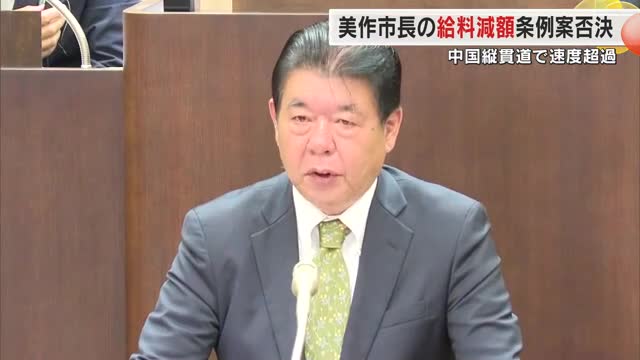 美作市長の給料減額条例案否決
中国縦貫道で速度超過